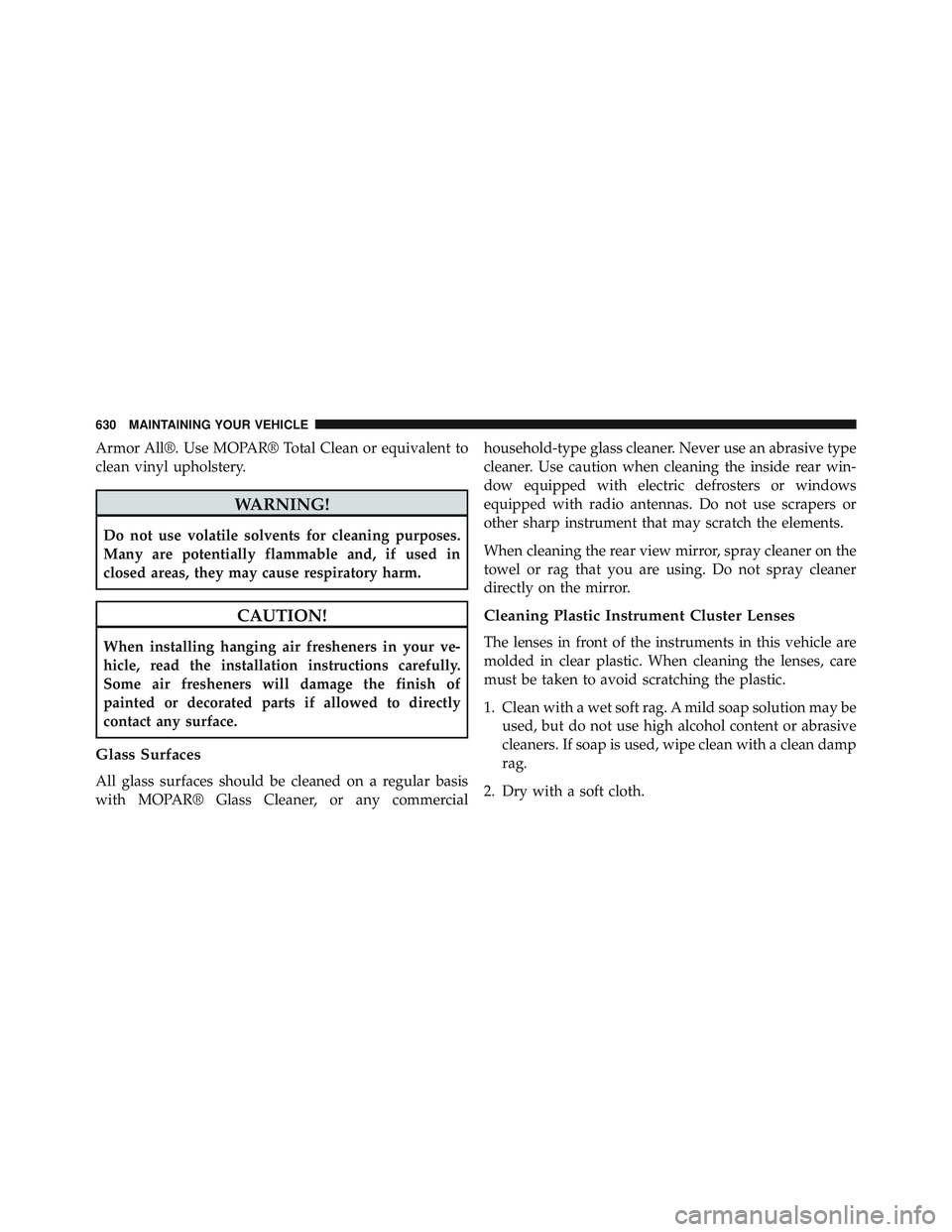 630 MAINTAINING YOUR VEHICLE

Armor All®. Use MOPAR® Total Clean or equivalent to clean vinyl upholstery.

WARNING!

Do not use volatile solvents for cleaning purposes. Many are potentially flammable and, if used in closed areas, they may cause respiratory harm.

CAUTION!

When installing hanging air fresheners in your vehicle, read the installation instructions carefully. Some air fresheners will damage the finish of painted or decorated parts if allowed to directly contact any surface.

Glass Surfaces

All glass surfaces should be cleaned on a regular basis with MOPAR® Glass Cleaner, or any commercial household-type glass cleaner. Never use an abrasive type cleaner. Use caution when cleaning the inside rear window equipped with electric defrosters or windows equipped with radio antennas. Do not use scrapers or other sharp instrument that may scratch the elements.

When cleaning the rear view mirror, spray cleaner on the towel or rag that you are using. Do not spray cleaner directly on the mirror.

Cleaning Plastic Instrument Cluster Lenses

The lenses in front of the instruments in this vehicle are molded in clear plastic. When cleaning the lenses, care must be taken to avoid scratching the plastic.

1. Clean with a wet soft rag. A mild soap solution may be used, but do not use high alcohol content or abrasive cleaners. If soap is used, wipe clean with a clean damp rag.

2. Dry with a soft cloth.

carmanualsonline.info